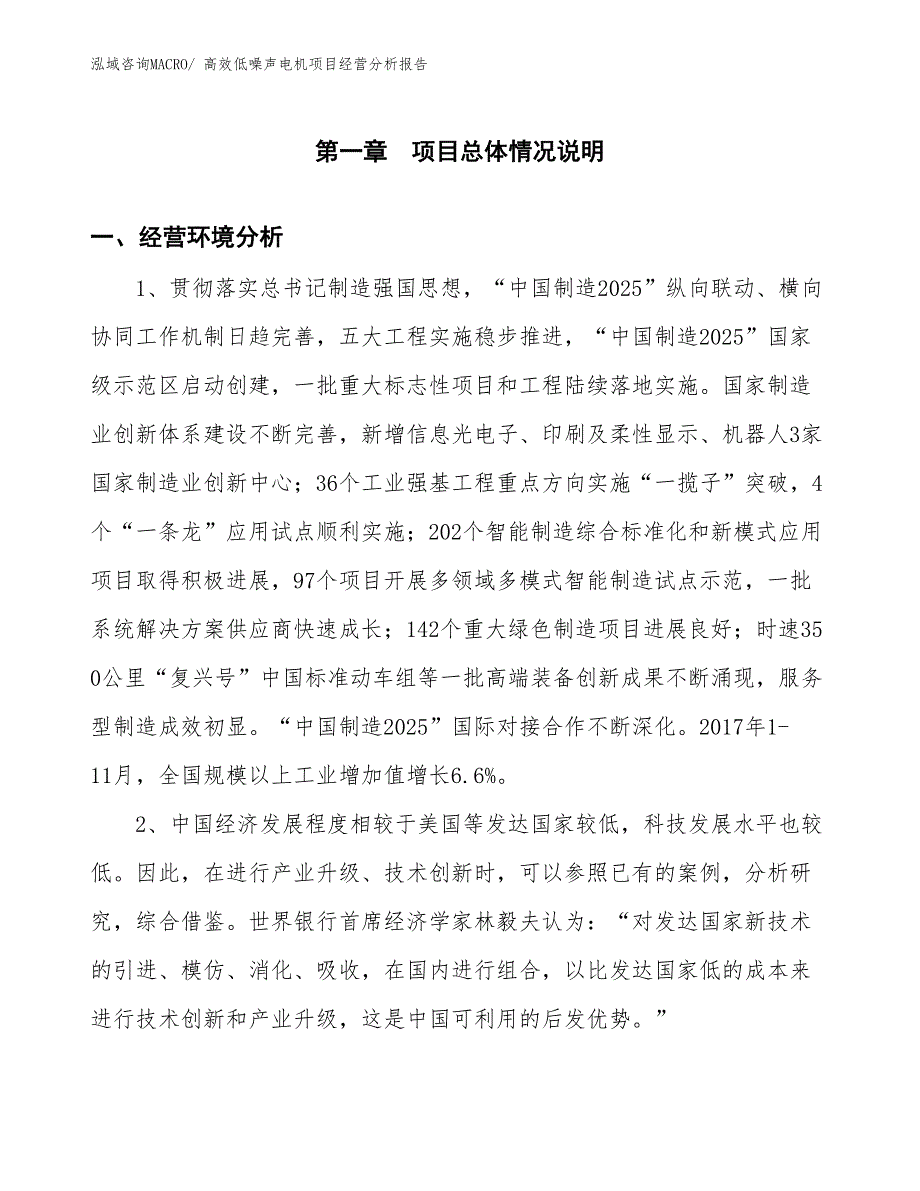 泓域咨询MACRO/ 高效低噪声电机项目经营分析报告

第一章　项目总体情况说明

一、经营环境分析

1、贯彻落实总书记制造强国思想，“中国制造2025”纵向联动、横向协同工作机制日趋完善，五大工程实施稳步推进，“中国制造2025”国家级示范区启动创建，一批重大标志性项目和工程陆续落地实施。国家制造业创新体系建设不断完善，新增信息光电子、印刷及柔性显示、机器人3家国家制造业创新中心；36个工业强基工程重点方向实施“一揽子”突破，4个“一条龙”应用试点顺利实施；202个智能制造综合标准化和新模式应用项目取得积极进展，97个项目开展多领域多模式智能制造试点示范，一批系统解决方案供应商快速成长；142个重大绿色制造项目进展良好；时速350公里“复兴号”中国标准动车组等一批高端装备创新成果不断涌现，服务型制造成效初显。“中国制造2025”国际对接合作不断深化。2017年1-11月，全国规模以上工业增加值增长6.6%。

2、中国经济发展程度相较于美国等发达国家较低，科技发展水平也较低。因此，在进行产业升级、技术创新时，可以参照已有的案例，分析研究，综合借鉴。世界银行首席经济学家林毅夫认为：“对发达国家新技术的引进、模仿、消化、吸收，在国内进行组合，以比发达国家低的成本来进行技术创新和产业升级，这是中国可利用的后发优势。”